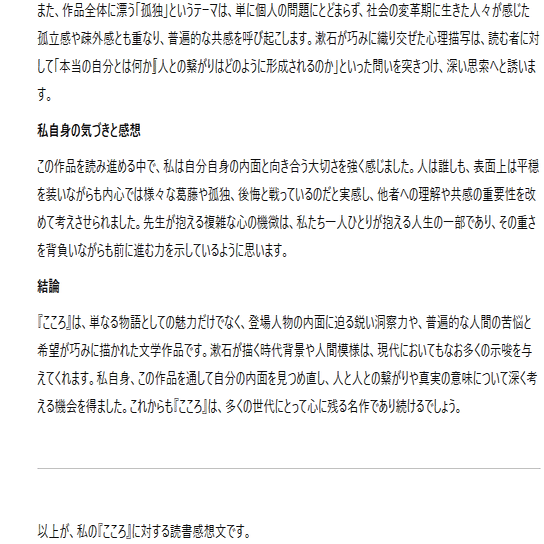 また、作品全体に漂う「孤独」というテーマは、単に個人の問題にとどまらず、社会の変革期に生きた人々が感じた孤立感や疎外感とも重なり、普遍的な共感を呼び起こします。漱石が巧みに織り交ぜた心理描写は、読む者に対して「本当の自分とは何か」「人との繋がりはどのように形成されるのか」といった問いを突きつけ、深い思索へと誘います。

私自身の気づきと感想

この作品を読み進める中で、私は自分自身の内面と向き合う大切さを強く感じました。人は誰しも、表面上は平穏を装いながらも内心では様々な葛藤や孤独、後悔と戦っているのだと実感し、他者への理解や共感の重要性を改めて考えさせられました。先生が抱える複雑な心の機微は、私たち一人ひとりが抱える人生の一部であり、その重さを背負いながらも前に進む力を示しているように思います。

結論

『こころ』は、単なる物語としての魅力だけでなく、登場人物の内面に迫る鋭い洞察力や、普遍的な人間の苦悩と希望が巧みに描かれた文学作品です。漱石が描く時代背景や人間模様は、現代においてもなお多くの示唆を与えてくれます。私自身、この作品を通して自分の内面を見つめ直し、人と人との繋がりや真実の意味について深く考える機会を得ました。これからも『こころ』は、多くの世代にとって心に残る名作であり続けるでしょう。

以上が、私の『こころ』に対する読書感想文です。